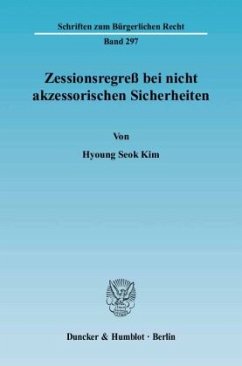 Schriften zum Bürgerlichen Recht

Band 297

Zessionsregreß bei nicht akzessorischen Sicherheiten

Von

Hyoung Seok Kim

Duncker & Humblot · Berlin